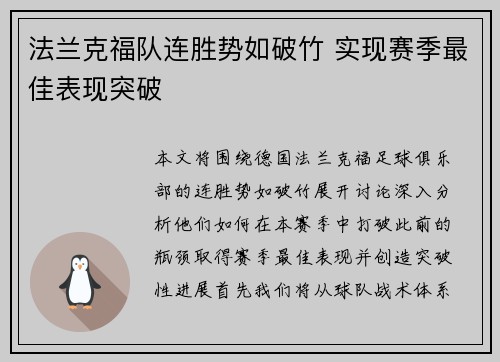 法兰克福队连胜势如破竹 实现赛季最佳表现突破

本文将围绕德国法兰克福足球俱乐部的连胜势如破竹展开讨论深入分析他们如何在本赛季中打破此前的瓶颈取得赛季最佳表现并创造突破性进展首先我们将从球队战术体系